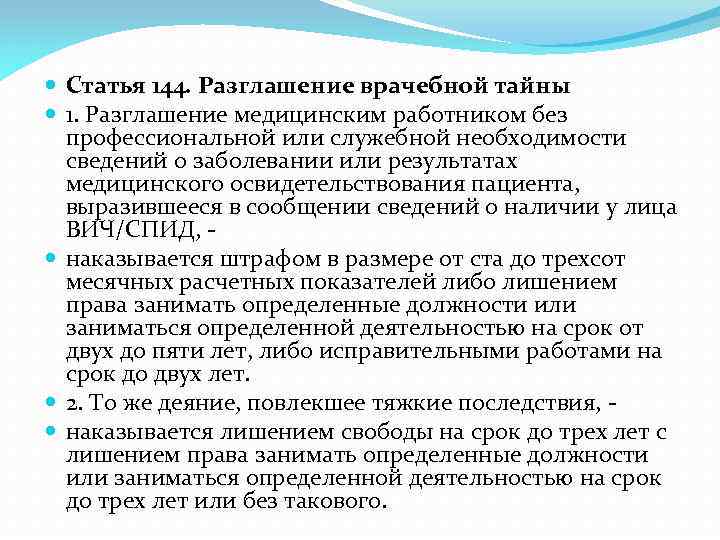 Статья 144. Разглашение врачебной тайны

1. Разглашение медицинским работником без профессиональной или служебной необходимости сведений о заболевании или результатах медицинского освидетельствования пациента, выразившееся в сообщении сведений о наличии у лица ВИЧ/СПИД, -

наказывается штрафом в размере от ста до трехсот месячных расчетных показателей либо лишением права занимать определенные должности или заниматься определенной деятельностью на срок от двух до пяти лет, либо исправительными работами на срок до двух лет.

2. То же деяние, повлекшее тяжкие последствия, -

наказывается лишением свободы на срок до трех лет с лишением права занимать определенные должности или заниматься определенной деятельностью на срок до трех лет или без такового.